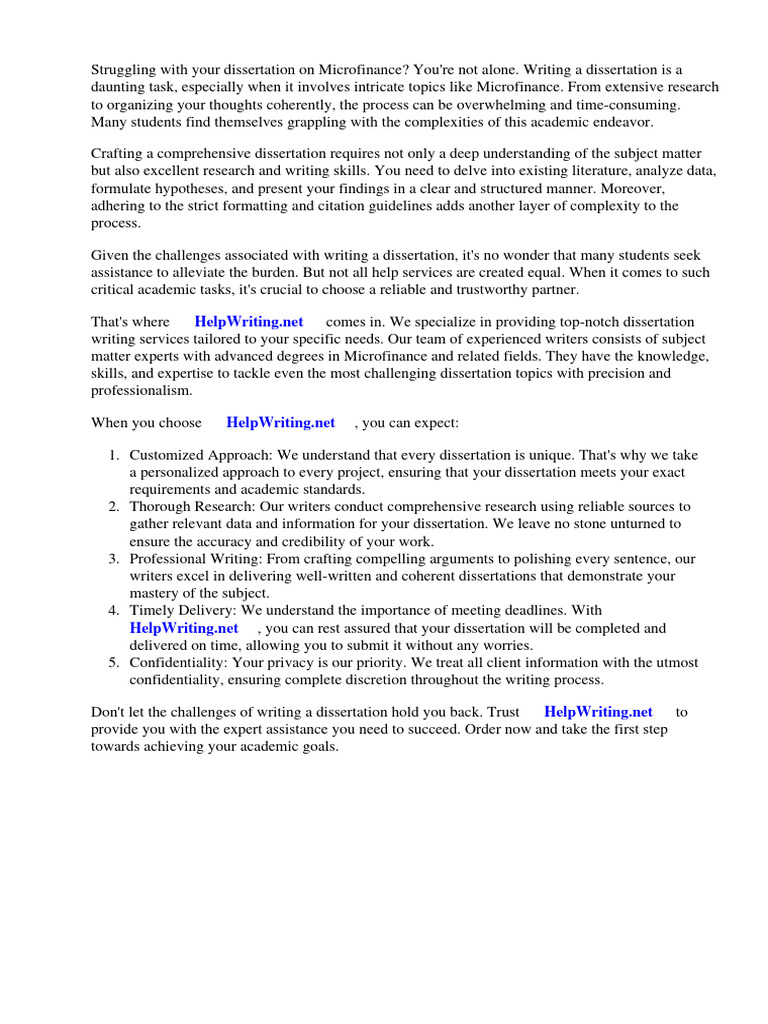 Struggling with your dissertation on Microfinance? You're not alone. Writing a dissertation is a daunting task, especially when it involves intricate topics like Microfinance. From extensive research to organizing your thoughts coherently, the process can be overwhelming and time-consuming. Many students find themselves grappling with the complexities of this academic endeavor.

Crafting a comprehensive dissertation requires not only a deep understanding of the subject matter but also excellent research and writing skills. You need to delve into existing literature, analyze data, formulate hypotheses, and present your findings in a clear and structured manner. Moreover, adhering to the strict formatting and citation guidelines adds another layer of complexity to the process.

Given the challenges associated with writing a dissertation, it's no wonder that many students seek assistance to alleviate the burden. But not all help services are created equal. When it comes to such critical academic tasks, it's crucial to choose a reliable and trustworthy partner.

That's where HelpWriting.net comes in. We specialize in providing top-notch dissertation writing services tailored to your specific needs. Our team of experienced writers consists of subject matter experts with advanced degrees in Microfinance and related fields. They have the knowledge, skills, and expertise to tackle even the most challenging dissertation topics with precision and professionalism.

When you choose HelpWriting.net , you can expect:

1. Customized Approach: We understand that every dissertation is unique. That's why we take a personalized approach to every project, ensuring that your dissertation meets your exact requirements and academic standards.
2. Thorough Research: Our writers conduct comprehensive research using reliable sources to gather relevant data and information for your dissertation. We leave no stone unturned to ensure the accuracy and credibility of your work.
3. Professional Writing: From crafting compelling arguments to polishing every sentence, our writers excel in delivering well-written and coherent dissertations that demonstrate your mastery of the subject.
4. Timely Delivery: We understand the importance of meeting deadlines. With HelpWriting.net , you can rest assured that your dissertation will be completed and delivered on time, allowing you to submit it without any worries.
5. Confidentiality: Your privacy is our priority. We treat all client information with the utmost confidentiality, ensuring complete discretion throughout the writing process.

Don't let the challenges of writing a dissertation hold you back. Trust HelpWriting.net to provide you with the expert assistance you need to succeed. Order now and take the first step towards achieving your academic goals.